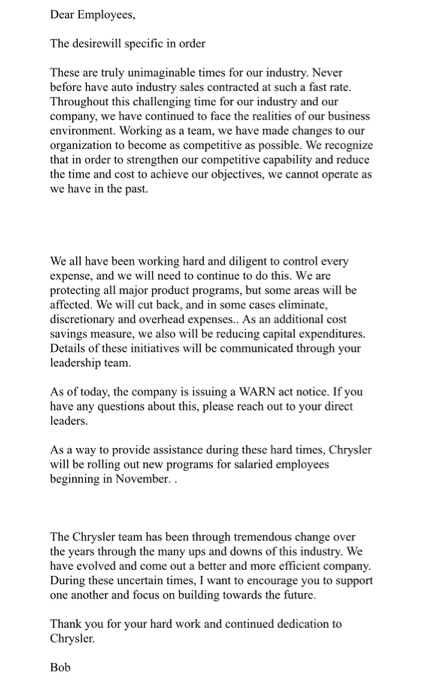 Dear Employees,

The desirewill specific in order

These are truly unimaginable times for our industry. Never before have auto industry sales contracted at such a fast rate. Throughout this challenging time for our industry and our company, we have continued to face the realities of our business environment. Working as a team, we have made changes to our organization to become as competitive as possible. We recognize that in order to strengthen our competitive capability and reduce the time and cost to achieve our objectives, we cannot operate as we have in the past.

We all have been working hard and diligent to control every expense, and we will need to continue to do this. We are protecting all major product programs, but some areas will be affected. We will cut back, and in some cases eliminate, discretionary and overhead expenses.. As an additional cost savings measure, we also will be reducing capital expenditures. Details of these initiatives will be communicated through your leadership team.

As of today, the company is issuing a WARN act notice. If you have any questions about this, please reach out to your direct leaders.

As a way to provide assistance during these hard times, Chrysler will be rolling out new programs for salaried employees beginning in November. .

The Chrysler team has been through tremendous change over the years through the many ups and downs of this industry. We have evolved and come out a better and more efficient company. During these uncertain times, I want to encourage you to support one another and focus on building towards the future.

Thank you for your hard work and continued dedication to Chrysler.

Bob